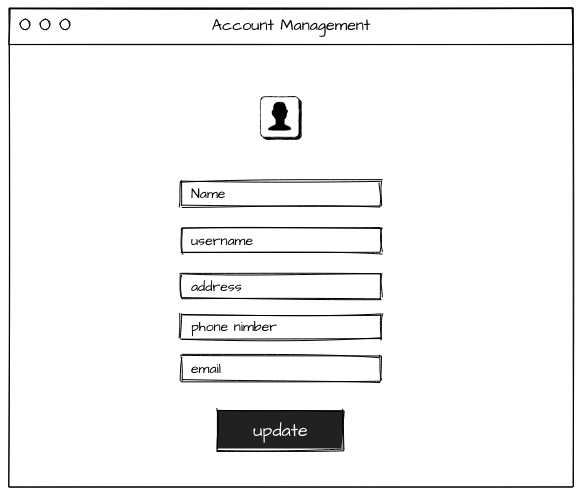 Account Management

Name

username

address

phone nimber

email

update